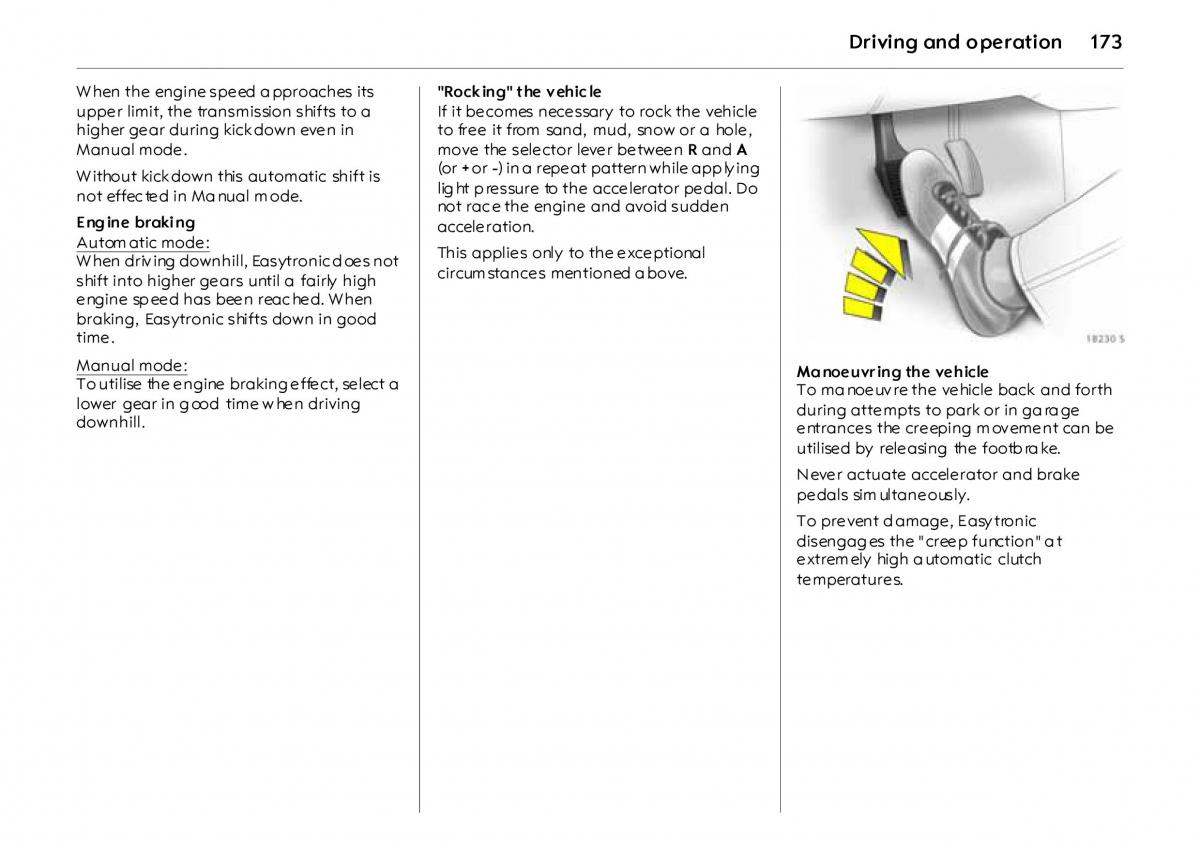 Driving and operation 173

When the engine speed approaches its upper limit, the transmission shifts to a higher gear during kickdown even in Manual mode.

Without kickdown this automatic shift is not effected in Manual mode.

Engine braking
Automatic mode:
When driving downhill, Easytronic does not shift into higher gears until a fairly high engine speed has been reached. When braking, Easytronic shifts down in good time.

Manual mode:
To utilise the engine braking effect, select a lower gear in good time when driving downhill.

"Rocking" the vehicle
If it becomes necessary to rock the vehicle to free it from sand, mud, snow or a hole, move the selector lever between R and A (or + or -) in a repeat pattern while applying light pressure to the accelerator pedal. Do not race the engine and avoid sudden acceleration.

This applies only to the exceptional circumstances mentioned above.

18230 S

Manoeuvring the vehicle
To manoeuvre the vehicle back and forth during attempts to park or in garage entrances the creeping movement can be utilised by releasing the footbrake.

Never actuate accelerator and brake pedals simultaneously.

To prevent damage, Easytronic disengages the "creep function" at extremely high automatic clutch temperatures.